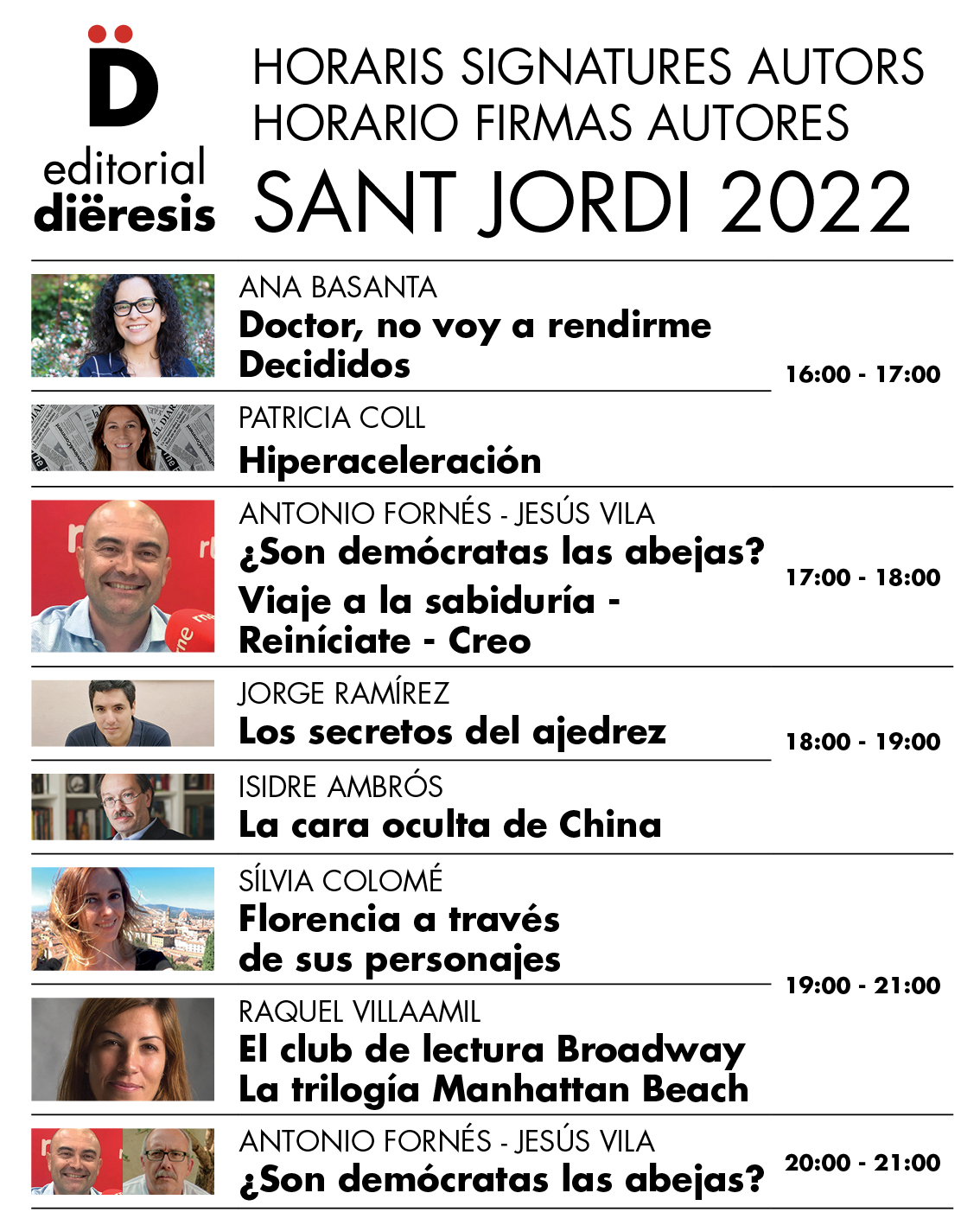 D
editorial
diëresis

HORARIS SIGNATURES AUTORS
HORARIO FIRMAS AUTORES
SANT JORDI 2022

ANA BASANTA
Doctor, no voy a rendirme
Decididos

16:00 - 17:00

PATRICIA COLL
Hiperaceleración

ANTONIO FORNÉS - JESÚS VILA
¿Son demócratas las abejas?
Viaje a la sabiduría - Reiníciate - Creo

17:00 - 18:00

JORGE RAMÍREZ
Los secretos del ajedrez

18:00 - 19:00

ISIDRE AMBRÓS
La cara oculta de China

SÍLVIA COLOMÉ
Florencia a través de sus personajes

19:00 - 21:00

RAQUEL VILLAAMIL
El club de lectura Broadway
La trilogía Manhattan Beach

ANTONIO FORNÉS - JESÚS VILA
¿Son demócratas las abejas?

20:00 - 21:00